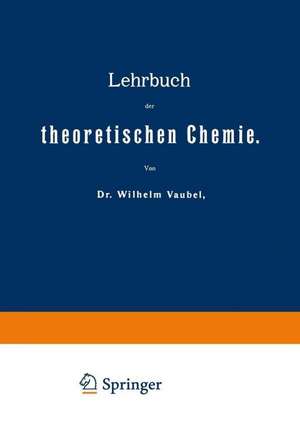 Lehrbuch

der

theoretischen Chemie.

Von

Dr. Wilhelm Vaubel,

Springer